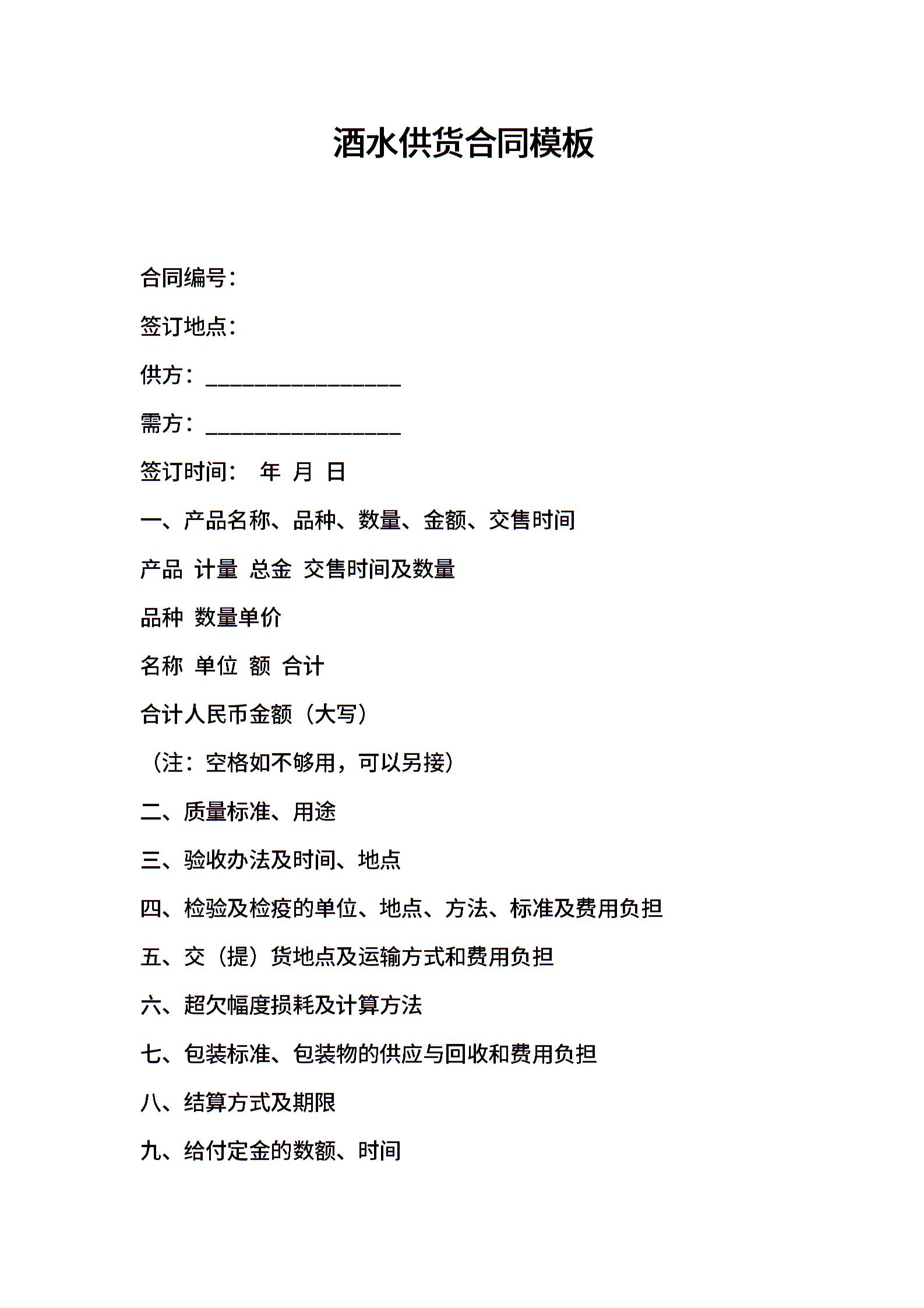 酒水供货合同模板

合同编号：

签订地点：

供方：________________

需方：________________

签订时间：　年　月　日

一、产品名称、品种、数量、金额、交售时间

产品 计量 总金 交售时间及数量

品种 数量单价

名称 单位 额 合计

合计人民币金额（大写）

（注：空格如不够用，可以另接）

二、质量标准、用途

三、验收办法及时间、地点

四、检验及检疫的单位、地点、方法、标准及费用负担

五、交（提）货地点及运输方式和费用负担

六、超欠幅度损耗及计算方法

七、包装标准、包装物的供应与回收和费用负担

八、结算方式及期限

九、给付定金的数额、时间